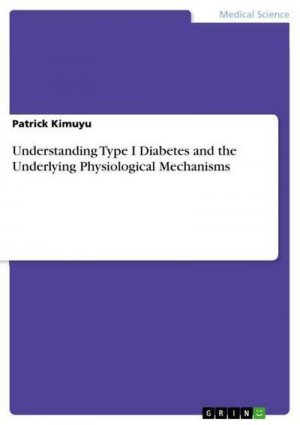 Medical Science

Patrick Kimuyu

Understanding Type I Diabetes and the Underlying Physiological Mechanisms

GRIN